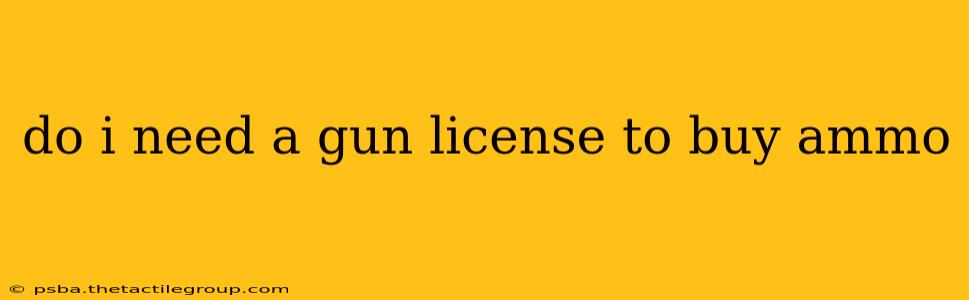 do i need a gun license to buy ammo

© psba.thetactilegroup.com